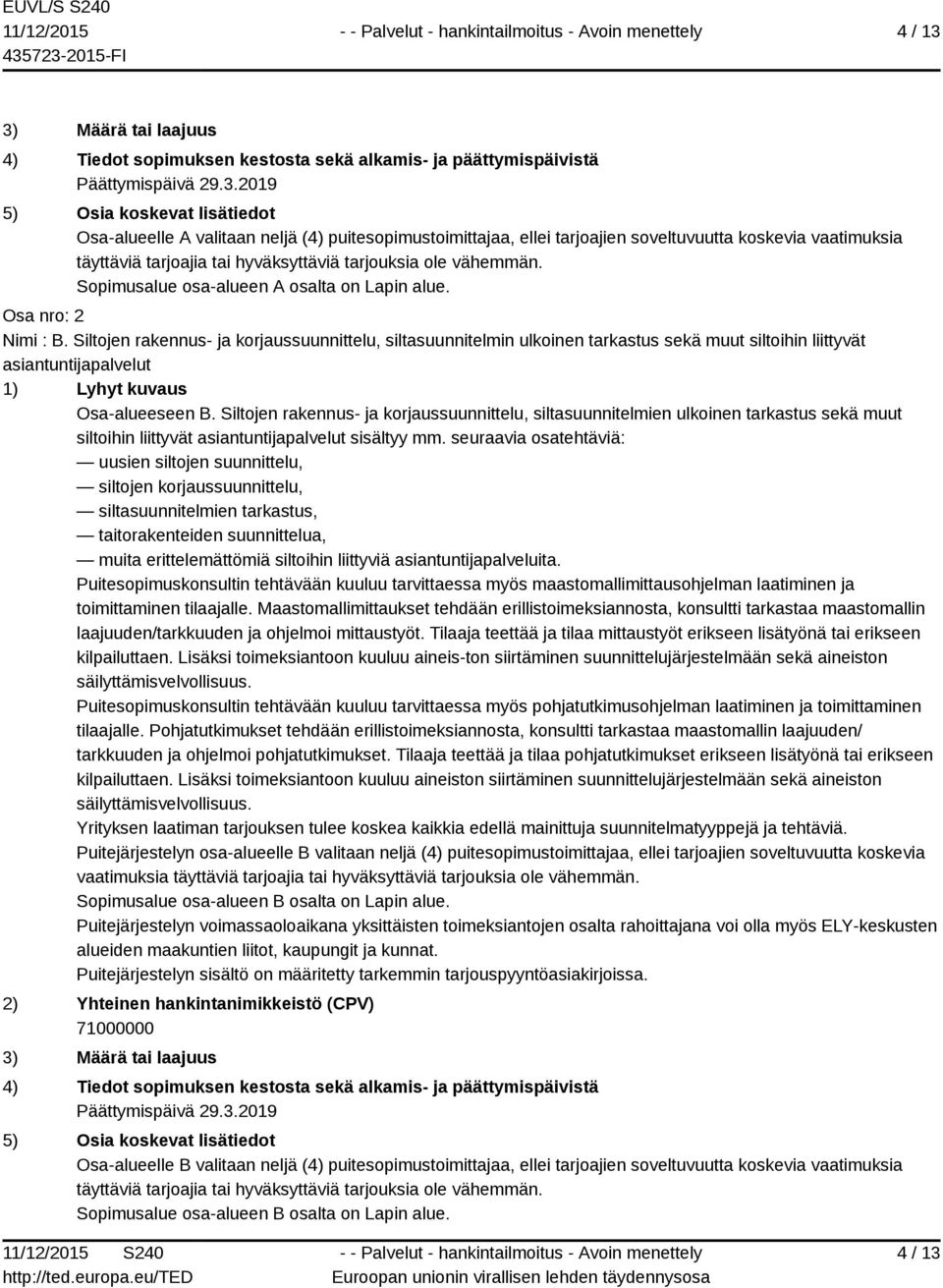 EUVL/S S240
11/12/2015
435723-2015-FI

- - Palvelut - hankintailmoitus - Avoin menettely

4 / 13

3) Määrä tai laajuus
4) Tiedot sopimuksen kestosta sekä alkamis- ja päättymispäivistä
Päättymispäivä 29.3.2019
5) Osia koskevat lisätiedot
Osa-alueelle A valitaan neljä (4) puitesopimustoimittajaa, ellei tarjoajien soveltuvuutta koskevia vaatimuksia täyttäviä tarjoajia tai hyväksyttäviä tarjouksia ole vähemmän.
Sopimusalue osa-alueen A osalta on Lapin alue.

Osa nro: 2
Nimi : B. Siltojen rakennus- ja korjaussuunnittelu, siltasuunnitelmin ulkoinen tarkastus sekä muut siltoihin liittyvät asiantuntijapalvelut
1) Lyhyt kuvaus
Osa-alueeseen B. Siltojen rakennus- ja korjaussuunnittelu, siltasuunnitelmien ulkoinen tarkastus sekä muut siltoihin liittyvät asiantuntijapalvelut sisältyy mm. seuraavia osatehtäviä:
— uusien siltojen suunnittelu,
— siltojen korjaussuunnittelu,
— siltasuunnitelmien tarkastus,
— taitorakenteiden suunnittelua,
— muita erittelemättömiä siltoihin liittyviä asiantuntijapalveluita.
Puitesopimuskonsultin tehtävään kuuluu tarvittaessa myös maastomallimittausohjelman laatiminen ja toimittaminen tilaajalle. Maastomallimittaukset tehdään erillistoimeksiannosta, konsultti tarkastaa maastomallin laajuuden/tarkkuuden ja ohjelmoi mittaustyöt. Tilaaja teettää ja tilaa mittaustyöt erikseen lisätyönä tai erikseen kilpailuttaen. Lisäksi toimeksiantoon kuuluu aineis-ton siirtäminen suunnittelujärjestelmään sekä aineiston säilyttämisvelvollisuus.
Puitesopimuskonsultin tehtävään kuuluu tarvittaessa myös pohjatutkimusohjelman laatiminen ja toimittaminen tilaajalle. Pohjatutkimukset tehdään erillistoimeksiannosta, konsultti tarkastaa maastomallin laajuuden/tarkkuuden ja ohjelmoi pohjatutkimukset. Tilaaja teettää ja tilaa pohjatutkimukset erikseen lisätyönä tai erikseen kilpailuttaen. Lisäksi toimeksiantoon kuuluu aineiston siirtäminen suunnittelujärjestelmään sekä aineiston säilyttämisvelvollisuus.
Yrityksen laatiman tarjouksen tulee koskea kaikkia edellä mainittuja suunnitelmatyyppejä ja tehtäviä.
Puitejärjestelyn osa-alueelle B valitaan neljä (4) puitesopimustoimittajaa, ellei tarjoajien soveltuvuutta koskevia vaatimuksia täyttäviä tarjoajia tai hyväksyttäviä tarjouksia ole vähemmän.
Sopimusalue osa-alueen B osalta on Lapin alue.
Puitejärjestelyn voimassaoloaikana yksittäisten toimeksiantojen osalta rahoittajana voi olla myös ELY-keskusten alueiden maakuntien liitot, kaupungit ja kunnat.
Puitejärjestelyn sisältö on määritetty tarkemmin tarjouspyyntöasiakirjoissa.
2) Yhteinen hankintanimikkeistö (CPV)
71000000
3) Määrä tai laajuus
4) Tiedot sopimuksen kestosta sekä alkamis- ja päättymispäivistä
Päättymispäivä 29.3.2019
5) Osia koskevat lisätiedot
Osa-alueelle B valitaan neljä (4) puitesopimustoimittajaa, ellei tarjoajien soveltuvuutta koskevia vaatimuksia täyttäviä tarjoajia tai hyväksyttäviä tarjouksia ole vähemmän.
Sopimusalue osa-alueen B osalta on Lapin alue.

11/12/2015 S240
http://ted.europa.eu/TED
- - Palvelut - hankintailmoitus - Avoin menettely
Euroopan unionin virallisen lehden täydennysosa
4 / 13